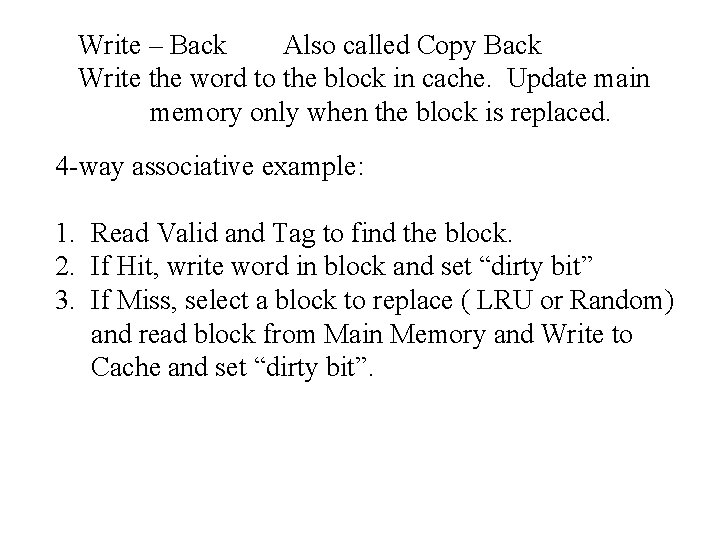 Write – Back Also called Copy Back
Write the word to the block in cache. Update main memory only when the block is replaced.

4-way associative example:

1. Read Valid and Tag to find the block.
2. If Hit, write word in block and set “dirty bit”
3. If Miss, select a block to replace ( LRU or Random) and read block from Main Memory and Write to Cache and set “dirty bit”.